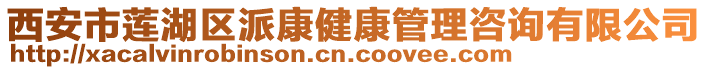 西安市莲湖区派康健康管理咨询有限公司
http://xacalvinrobinson.cn.coovee.com